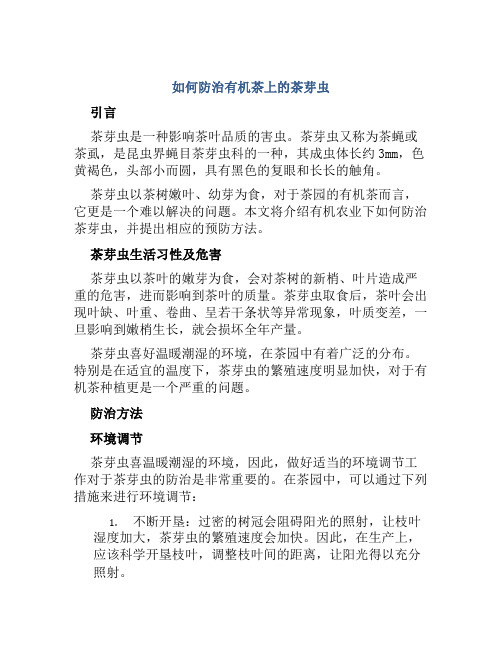 如何防治有机茶上的茶芽虫

引言

茶芽虫是一种影响茶叶品质的害虫。茶芽虫又称为茶蝇或茶虱，是昆虫界蝇目茶芽虫科的一种，其成虫体长约 3mm，色黄褐色，头部小而圆，具有黑色的复眼和长长的触角。

茶芽虫以茶树嫩叶、幼芽为食，对于茶园的有机茶而言，它更是一个难以解决的问题。本文将介绍有机农业下如何防治茶芽虫，并提出相应的预防方法。

茶芽虫生活习性及危害

茶芽虫以茶叶的嫩芽为食，会对茶树的新梢、叶片造成严重的危害，进而影响到茶叶的质量。茶芽虫取食后，茶叶会出现叶缺、叶重、卷曲、呈若干条状等异常现象，叶质变差，一旦影响到嫩梢生长，就会损坏全年产量。

茶芽虫喜好温暖潮湿的环境，在茶园中有着广泛的分布。特别是在适宜的温度下，茶芽虫的繁殖速度明显加快，对于有机茶种植更是一个严重的问题。

防治方法

环境调节

茶芽虫喜温暖潮湿的环境，因此，做好适当的环境调节工作对于茶芽虫的防治是非常重要的。在茶园中，可以通过下列措施来进行环境调节：

1. 不断开垦：过密的树冠会阻碍阳光的照射，让枝叶湿度加大，茶芽虫的繁殖速度会加快。因此，在生产上，应该科学开垦枝叶，调整枝叶间的距离，让阳光得以充分照射。